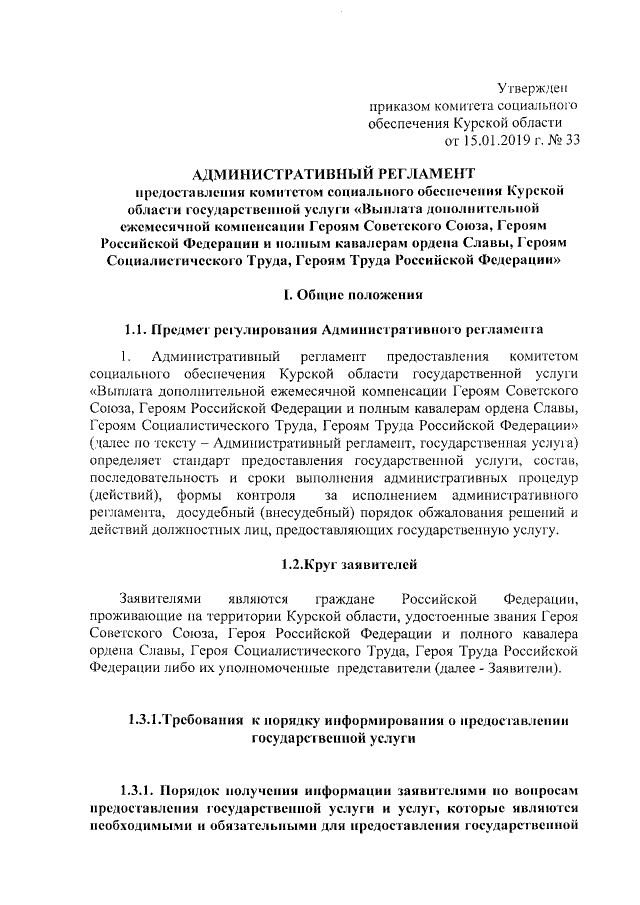 Утвержден
приказом комитета социального обеспечения Курской области
от 15.01.2019 г. № 33

АДМИНИСТРАТИВНЫЙ РЕГЛАМЕНТ
предоставления комитетом социального обеспечения Курской области государственной услуги «Выплата дополнительной ежемесячной компенсации Героям Советского Союза, Героям Российской Федерации и полным кавалерам ордена Славы, Героям Социалистического Труда, Героям Труда Российской Федерации»

I. Общие положения

1.1. Предмет регулирования Административного регламента

1. Административный регламент предоставления комитетом социального обеспечения Курской области государственной услуги «Выплата дополнительной ежемесячной компенсации Героям Советского Союза, Героям Российской Федерации и полным кавалерам ордена Славы, Героям Социалистического Труда, Героям Труда Российской Федерации» (далее по тексту – Административный регламент, государственная услуга) определяет стандарт предоставления государственной услуги, состав, последовательность и сроки выполнения административных процедур (действий), формы контроля за исполнением административного регламента, досудебный (внесудебный) порядок обжалования решений и действий должностных лиц, предоставляющих государственную услугу.

1.2.Круг заявителей

Заявителями являются граждане Российской Федерации, проживающие на территории Курской области, удостоенные звания Героя Советского Союза, Героя Российской Федерации и полного кавалера ордена Славы, Героя Социалистического Труда, Героя Труда Российской Федерации либо их уполномоченные представители (далее - Заявители).

1.3.1.Требования к порядку информирования о предоставлении государственной услуги

1.3.1. Порядок получения информации заявителями по вопросам предоставления государственной услуги и услуг, которые являются необходимыми и обязательными для предоставления государственной